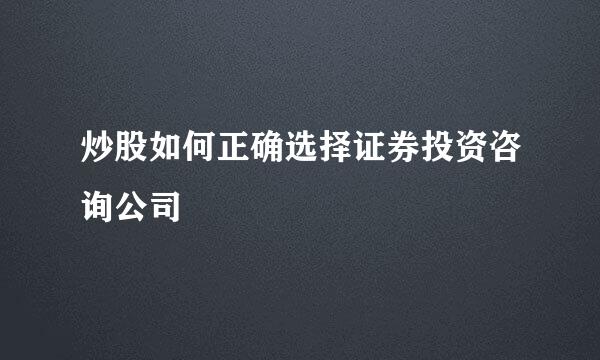 炒股如何正确选择证券投资咨询公司